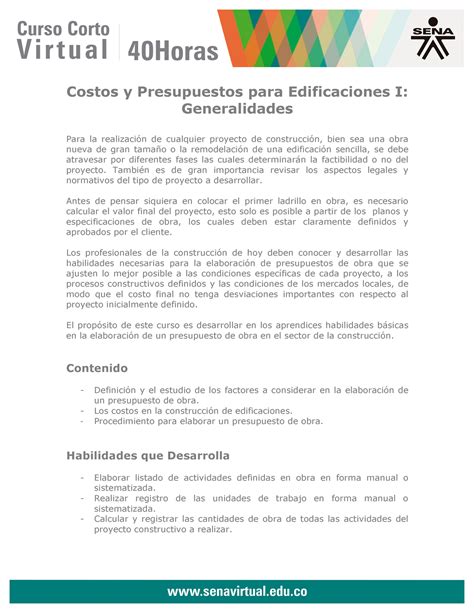 Curso Corto
Virtual 40Horas

SENA

Costos y Presupuestos para Edificaciones I: Generalidades

Para la realización de cualquier proyecto de construcción, bien sea una obra nueva de gran tamaño o la remodelación de una edificación sencilla, se debe atravesar por diferentes fases las cuales determinarán la factibilidad o no del proyecto. También es de gran importancia revisar los aspectos legales y normativos del tipo de proyecto a desarrollar.

Antes de pensar siquiera en colocar el primer ladrillo en obra, es necesario calcular el valor final del proyecto, esto solo es posible a partir de los planos y especificaciones de obra, los cuales deben estar claramente definidos y aprobados por el cliente.

Los profesionales de la construcción de hoy deben conocer y desarrollar las habilidades necesarias para la elaboración de presupuestos de obra que se ajusten lo mejor posible a las condiciones específicas de cada proyecto, a los procesos constructivos definidos y las condiciones de los mercados locales, de modo que el costo final no tenga desviaciones importantes con respecto al proyecto inicialmente definido.

El propósito de este curso es desarrollar en los aprendices habilidades básicas en la elaboración de un presupuesto de obra en el sector de la construcción.

Contenido

- Definición y el estudio de los factores a considerar en la elaboración de un presupuesto de obra.
- Los costos en la construcción de edificaciones.
- Procedimiento para elaborar un presupuesto de obra.

Habilidades que Desarrolla

- Elaborar listado de actividades definidas en obra en forma manual o sistematizada.
- Realizar registro de las unidades de trabajo en forma manual o sistematizada.
- Calcular y registrar las cantidades de obra de todas las actividades del proyecto constructivo a realizar.

www.senavirtual.edu.co